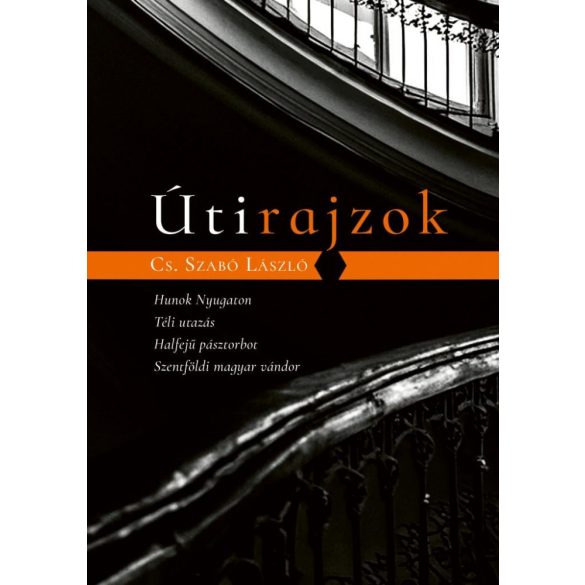 Útirajzok

Cs. Szabó László

Hunok Nyugaton
Téli utazás
Halfejű pásztorbot
Szentföldi magyar vándor